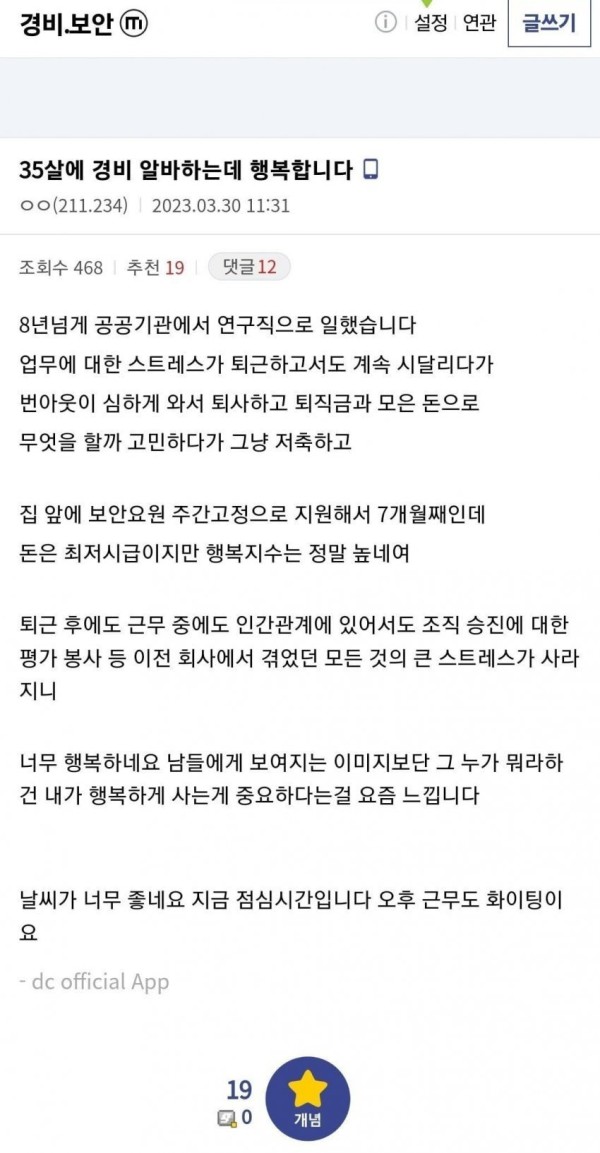 경비.보안 ⓜ

ⓘ 설정 연관 글쓰기

35살에 경비 알바하는데 행복합니다

ㅇㅇ(211.234) | 2023.03.30 11:31

조회수 468 | 추천 19 | 댓글 12

8년넘게 공공기관에서 연구직으로 일했습니다
업무에 대한 스트레스가 퇴근하고서도 계속 시달리다가
번아웃이 심하게 와서 퇴사하고 퇴직금과 모은 돈으로
무엇을 할까 고민하다가 그냥 저축하고

집 앞에 보안요원 주간고정으로 지원해서 7개월째인데
돈은 최저시급이지만 행복지수는 정말 높네여

퇴근 후에도 근무 중에도 인간관계에 있어서도 조직 승진에 대한 평가 봉사 등 이전 회사에서 겪었던 모든 것의 큰 스트레스가 사라지니

너무 행복하네요 남들에게 보여지는 이미지보단 그 누가 뭐라하건 내가 행복하게 사는게 중요하다는걸 요즘 느낍니다

날씨가 너무 좋네요 지금 점심시간입니다 오후 근무도 화이팅이요

- dc official App

19
0
개념